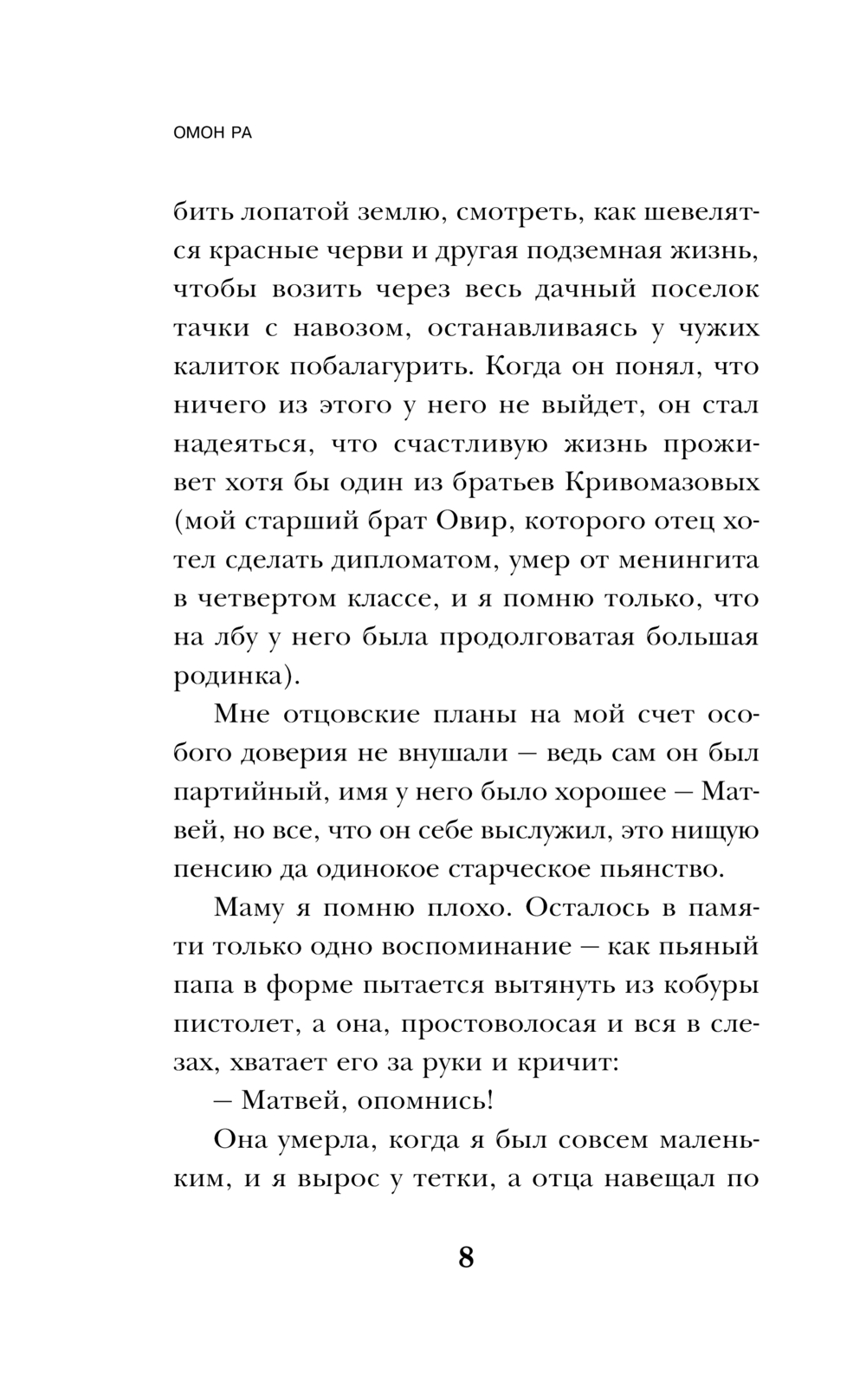 ОМОН РА

бить лопатой землю, смотреть, как шевелятся красные черви и другая подземная жизнь, чтобы возить через весь дачный поселок тачки с навозом, останавливаясь у чужих калиток побалагурить. Когда он понял, что ничего из этого у него не выйдет, он стал надеяться, что счастливую жизнь проживет хотя бы один из братьев Кривомазовых (мой старший брат Овир, которого отец хотел сделать дипломатом, умер от менингита в четвертом классе, и я помню только, что на лбу у него была продолговатая большая родинка).

Мне отцовские планы на мой счет особого доверия не внушали — ведь сам он был партийный, имя у него было хорошее — Матвей, но все, что он себе выслужил, это нищую пенсию да одинокое старческое пьянство.

Маму я помню плохо. Осталось в памяти только одно воспоминание — как пьяный папа в форме пытается вытянуть из кобуры пистолет, а она, простоволосая и вся в слезах, хватает его за руки и кричит:

— Матвей, опомнись!

Она умерла, когда я был совсем маленьким, и я вырос у тетки, а отца навещал по

8